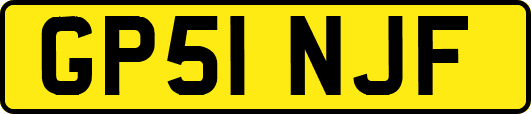 GP51 NJF